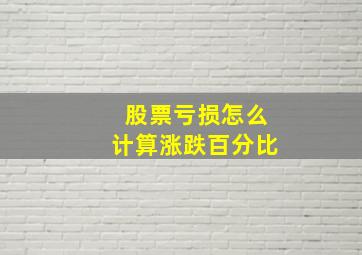 股票亏损怎么
计算涨跌百分比